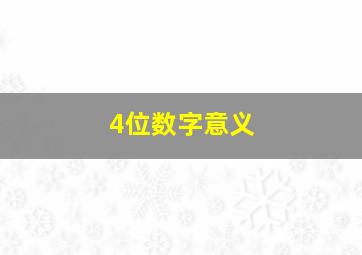 4位数字意义